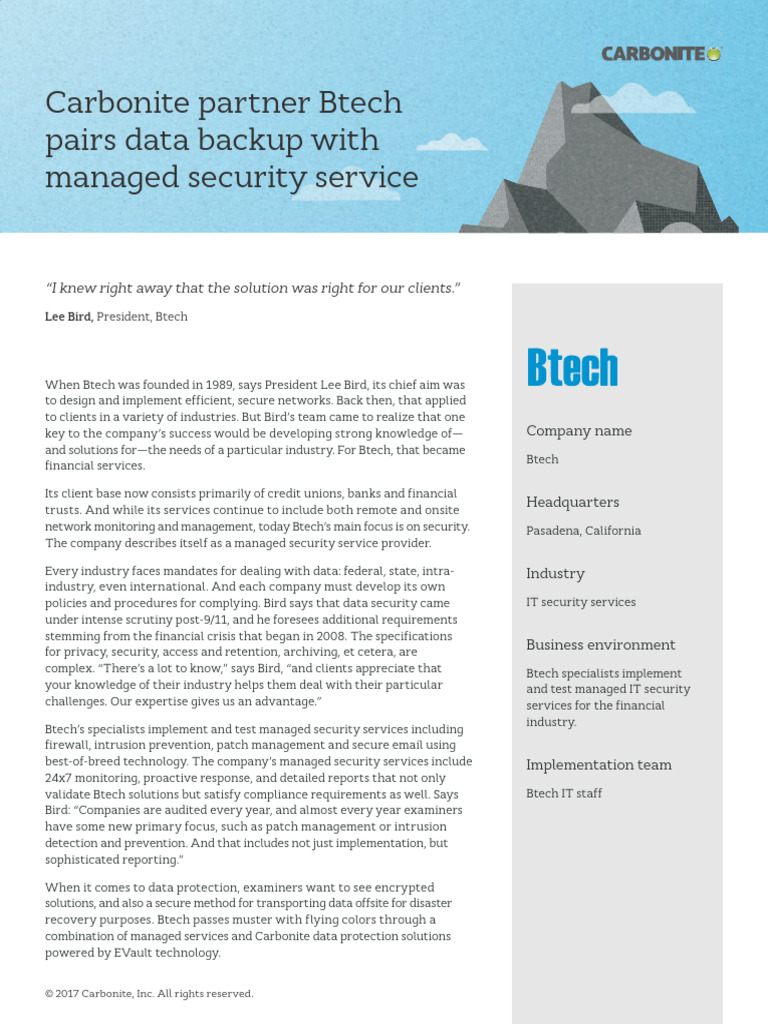 CARBONITE

Carbonite partner Btech pairs data backup with managed security service

"I knew right away that the solution was right for our clients."

Lee Bird, President, Btech

When Btech was founded in 1989, says President Lee Bird, its chief aim was to design and implement efficient, secure networks. Back then, that applied to clients in a variety of industries. But Bird's team came to realize that one key to the company's success would be developing strong knowledge of—and solutions for—the needs of a particular industry. For Btech, that became financial services.

Its client base now consists primarily of credit unions, banks and financial trusts. And while its services continue to include both remote and onsite network monitoring and management, today Btech's main focus is on security. The company describes itself as a managed security service provider.

Every industry faces mandates for dealing with data: federal, state, intra-industry, even international. And each company must develop its own policies and procedures for complying. Bird says that data security came under intense scrutiny post-9/11, and he foresees additional requirements stemming from the financial crisis that began in 2008. The specifications for privacy, security, access and retention, archiving, et cetera, are complex. "There's a lot to know," says Bird, "and clients appreciate that your knowledge of their industry helps them deal with their particular challenges. Our expertise gives us an advantage."

Btech's specialists implement and test managed security services including firewall, intrusion prevention, patch management and secure email using best-of-breed technology. The company's managed security services include 24x7 monitoring, proactive response, and detailed reports that not only validate Btech solutions but satisfy compliance requirements as well. Says Bird: "Companies are audited every year, and almost every year examiners have some new primary focus, such as patch management or intrusion detection and prevention. And that includes not just implementation, but sophisticated reporting."

When it comes to data protection, examiners want to see encrypted solutions, and also a secure method for transporting data offsite for disaster recovery purposes. Btech passes muster with flying colors through a combination of managed services and Carbonite data protection solutions powered by EVault technology.

© 2017 Carbonite, Inc. All rights reserved.

Btech

Company name

Btech

Headquarters

Pasadena, California

Industry

IT security services

Business environment

Btech specialists implement and test managed IT security services for the financial industry.

Implementation team

Btech IT staff